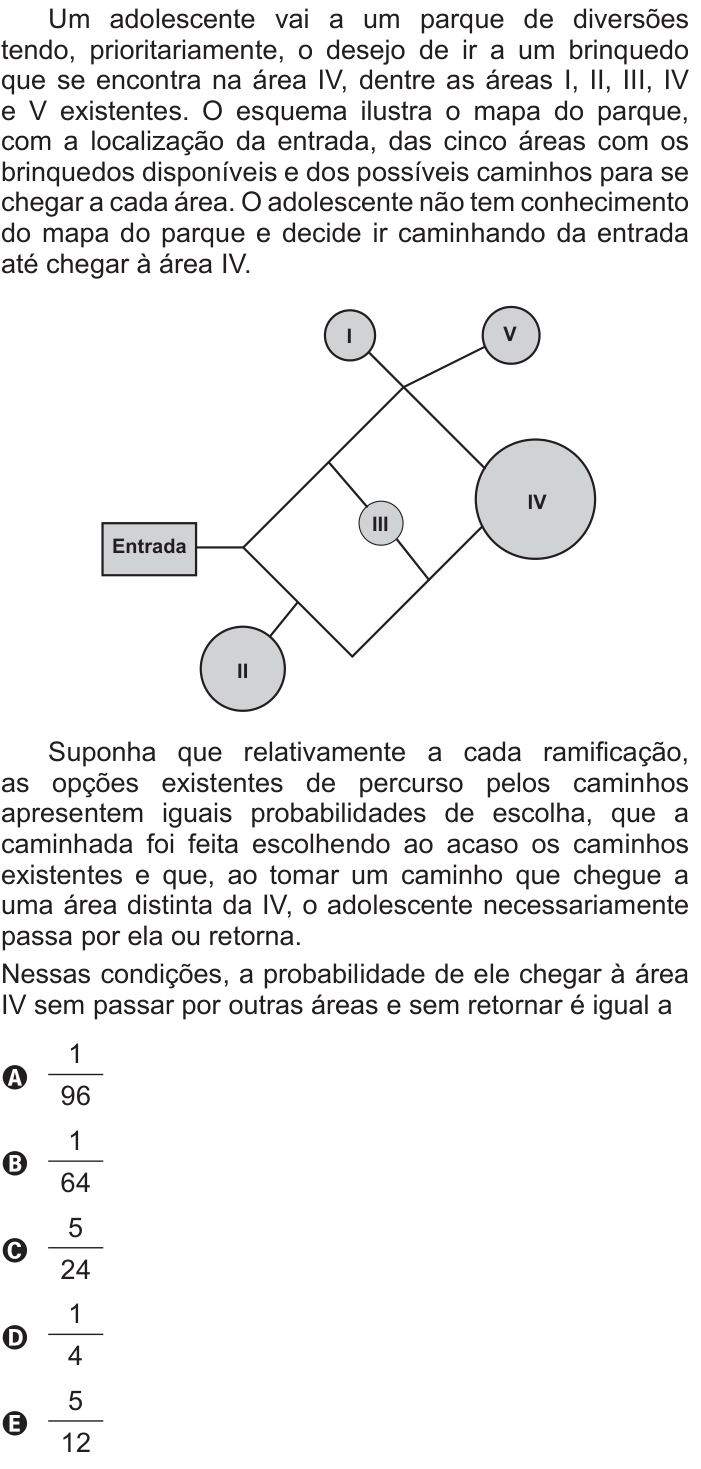 Um adolescente vai a um parque de diversões tendo, prioritariamente, o desejo de ir a um brinquedo que se encontra na área IV, dentre as áreas I, II, III, IV e V existentes. O esquema ilustra o mapa do parque, com a localização da entrada, das cinco áreas com os brinquedos disponíveis e dos possíveis caminhos para se chegar a cada área. O adolescente não tem conhecimento do mapa do parque e decide ir caminhando da entrada até chegar à área IV.

I
V
IV
III
Entrada
II

Suponha que relativamente a cada ramificação, as opções existentes de percurso pelos caminhos apresentem iguais probabilidades de escolha, que a caminhada foi feita escolhendo ao acaso os caminhos existentes e que, ao tomar um caminho que chegue a uma área distinta da IV, o adolescente necessariamente passa por ela ou retorna.

Nessas condições, a probabilidade de ele chegar à área IV sem passar por outras áreas e sem retornar é igual a

A $\frac{1}{96}$

B $\frac{1}{64}$

C $\frac{5}{24}$

D $\frac{1}{4}$

E $\frac{5}{12}$